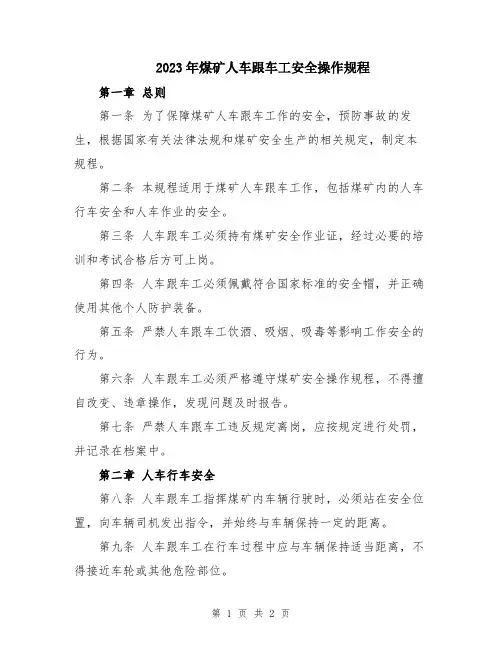 2023年煤矿人车跟车工安全操作规程

第一章 总则

第一条 为了保障煤矿人车跟车工作的安全，预防事故的发生，根据国家有关法律法规和煤矿安全生产的相关规定，制定本规程。

第二条 本规程适用于煤矿人车跟车工作，包括煤矿内的人车行车安全和人车作业的安全。

第三条 人车跟车工必须持有煤矿安全作业证，经过必要的培训和考试合格后方可上岗。

第四条 人车跟车工必须佩戴符合国家标准的安全帽，并正确使用其他个人防护装备。

第五条 严禁人车跟车工饮酒、吸烟、吸毒等影响工作安全的行为。

第六条 人车跟车工必须严格遵守煤矿安全操作规程，不得擅自改变、违章操作，发现问题及时报告。

第七条 严禁人车跟车工违反规定离岗，应按规定进行处罚，并记录在档案中。

第二章 人车行车安全

第八条 人车跟车工指挥煤矿内车辆行驶时，必须站在安全位置，向车辆司机发出指令，并始终与车辆保持一定的距离。

第九条 人车跟车工在行车过程中应与车辆保持适当距离，不得接近车轮或其他危险部位。

第 1 页 共 2 页